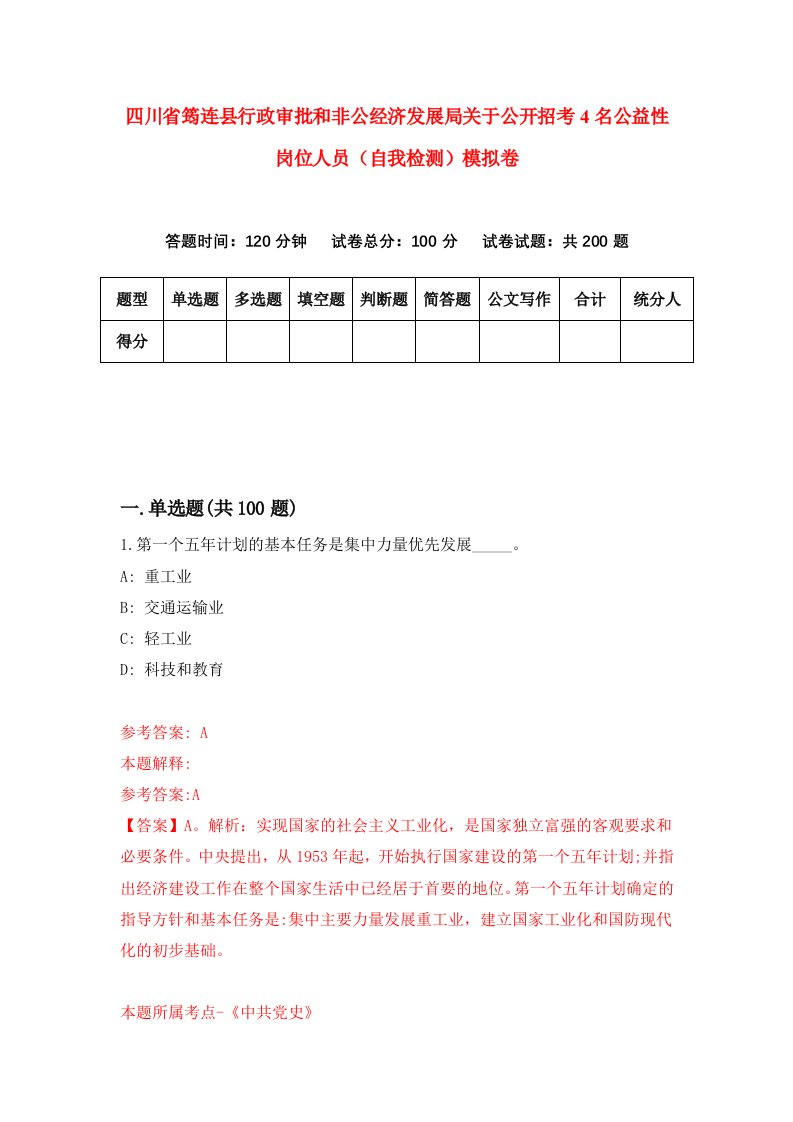 四川省筠连县行政审批和非公经济发展局关于公开招考4名公益性岗位人员（自我检测）模拟卷

答题时间：120分钟　试卷总分：100分　试卷试题：共200题

| 题型 | 单选题 | 多选题 | 填空题 | 判断题 | 简答题 | 公文写作 | 合计 | 统分人 |
|---|---|---|---|---|---|---|---|---|
| 得分 | | | | | | | | |

一.单选题(共100题)

1.第一个五年计划的基本任务是集中力量优先发展_____。

A: 重工业

B: 交通运输业

C: 轻工业

D: 科技和教育

参考答案: A

本题解释:

参考答案:A

【答案】A。解析：实现国家的社会主义工业化，是国家独立富强的客观要求和必要条件。中央提出，从1953年起，开始执行国家建设的第一个五年计划;并指出经济建设工作在整个国家生活中已经居于首要的地位。第一个五年计划确定的指导方针和基本任务是:集中主要力量发展重工业，建立国家工业化和国防现代化的初步基础。

本题所属考点-《中共党史》